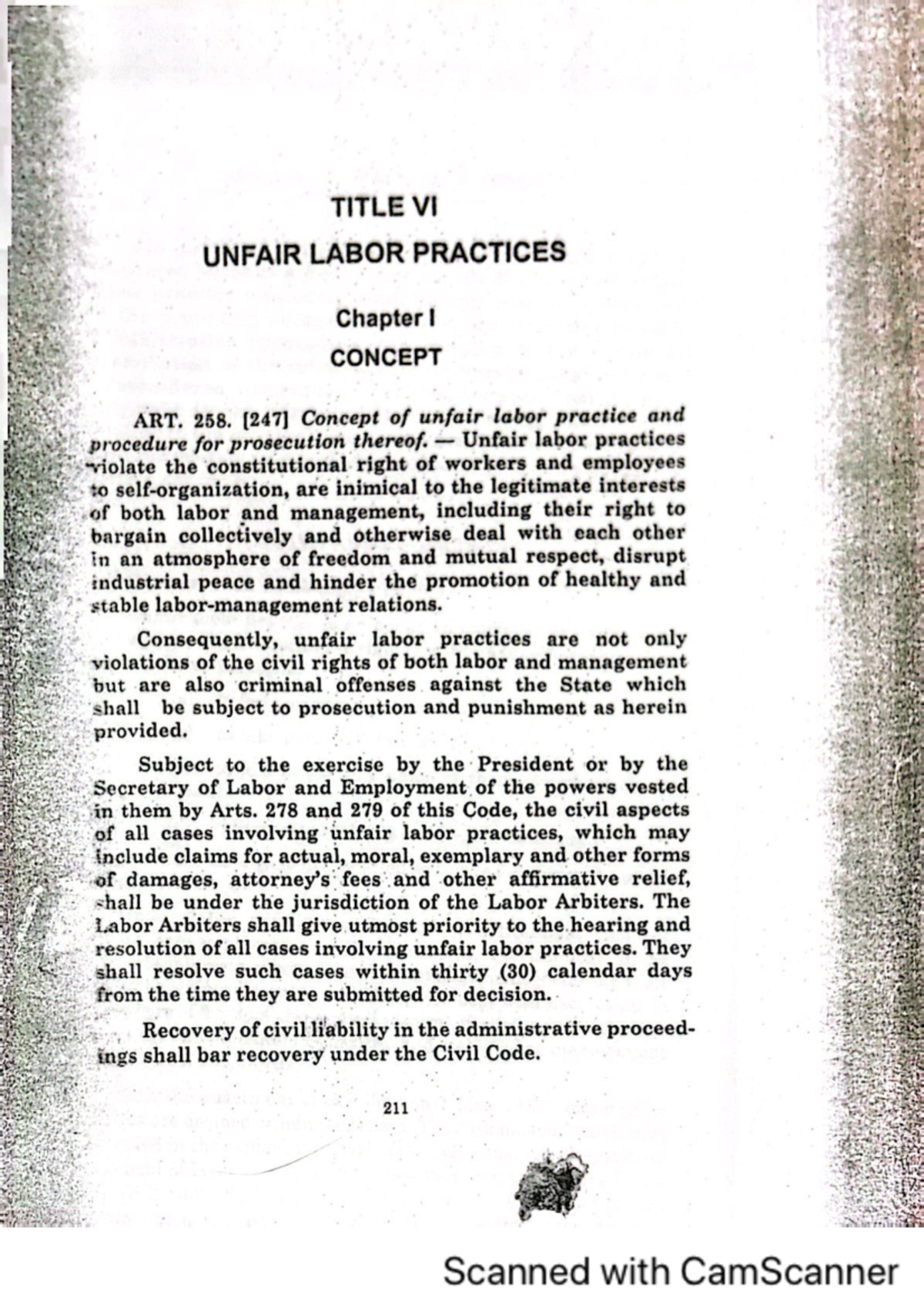 TITLE VI
UNFAIR LABOR PRACTICES

Chapter I
CONCEPT

ART. 258. [247] Concept of unfair labor practice and procedure for prosecution thereof. — Unfair labor practices violate the constitutional right of workers and employees to self-organization, are inimical to the legitimate interests of both labor and management, including their right to bargain collectively and otherwise deal with each other in an atmosphere of freedom and mutual respect, disrupt industrial peace and hinder the promotion of healthy and stable labor-management relations.

Consequently, unfair labor practices are not only violations of the civil rights of both labor and management but are also criminal offenses against the State which shall be subject to prosecution and punishment as herein provided.

Subject to the exercise by the President or by the Secretary of Labor and Employment of the powers vested in them by Arts. 278 and 279 of this Code, the civil aspects of all cases involving unfair labor practices, which may include claims for actual, moral, exemplary and other forms of damages, attorney's fees and other affirmative relief, shall be under the jurisdiction of the Labor Arbiters. The Labor Arbiters shall give utmost priority to the hearing and resolution of all cases involving unfair labor practices. They shall resolve such cases within thirty (30) calendar days from the time they are submitted for decision.

Recovery of civil liability in the administrative proceedings shall bar recovery under the Civil Code.

211

Scanned with CamScanner